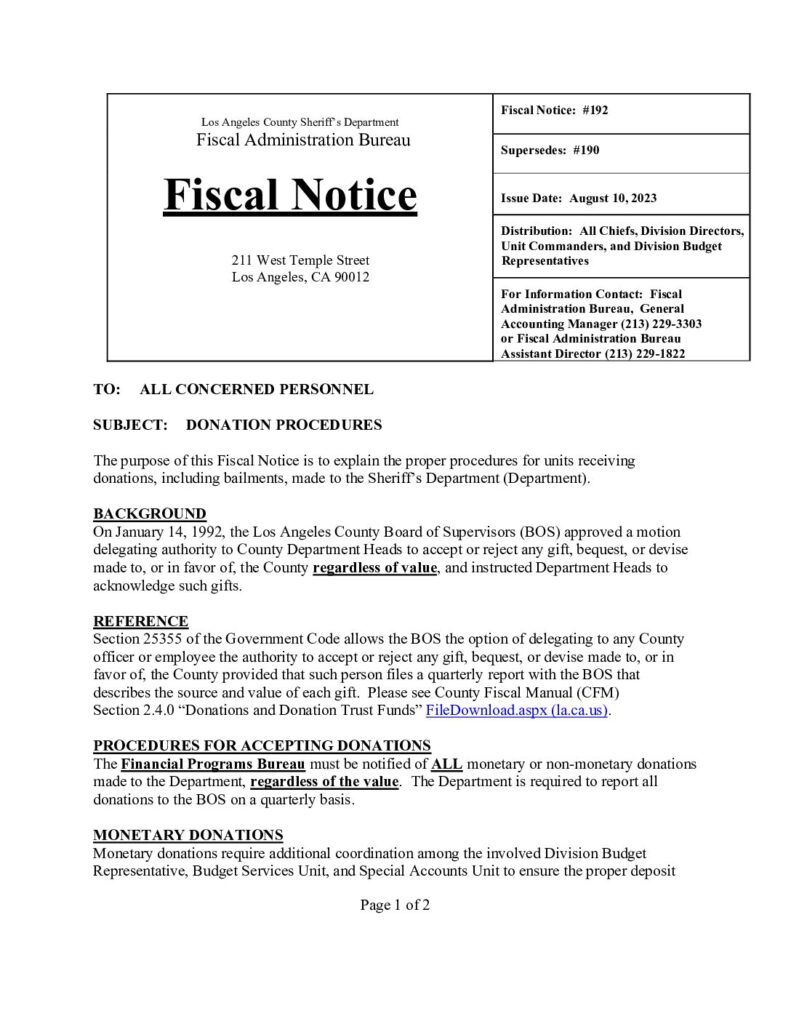 Los Angeles County Sheriff's Department
Fiscal Administration Bureau

Fiscal Notice

211 West Temple Street
Los Angeles, CA 90012

Fiscal Notice: #192

Supersedes: #190

Issue Date: August 10, 2023

Distribution: All Chiefs, Division Directors, Unit Commanders, and Division Budget Representatives

For Information Contact: Fiscal Administration Bureau, General Accounting Manager (213) 229-3303 or Fiscal Administration Bureau Assistant Director (213) 229-1822

TO: ALL CONCERNED PERSONNEL

SUBJECT: DONATION PROCEDURES

The purpose of this Fiscal Notice is to explain the proper procedures for units receiving donations, including bailments, made to the Sheriff's Department (Department).

BACKGROUND
On January 14, 1992, the Los Angeles County Board of Supervisors (BOS) approved a motion delegating authority to County Department Heads to accept or reject any gift, bequest, or devise made to, or in favor of, the County regardless of value, and instructed Department Heads to acknowledge such gifts.

REFERENCE
Section 25355 of the Government Code allows the BOS the option of delegating to any County officer or employee the authority to accept or reject any gift, bequest, or devise made to, or in favor of, the County provided that such person files a quarterly report with the BOS that describes the source and value of each gift. Please see County Fiscal Manual (CFM) Section 2.4.0 "Donations and Donation Trust Funds" FileDownload.aspx (la.ca.us).

PROCEDURES FOR ACCEPTING DONATIONS
The Financial Programs Bureau must be notified of ALL monetary or non-monetary donations made to the Department, regardless of the value. The Department is required to report all donations to the BOS on a quarterly basis.

MONETARY DONATIONS
Monetary donations require additional coordination among the involved Division Budget Representative, Budget Services Unit, and Special Accounts Unit to ensure the proper deposit

Page 1 of 2